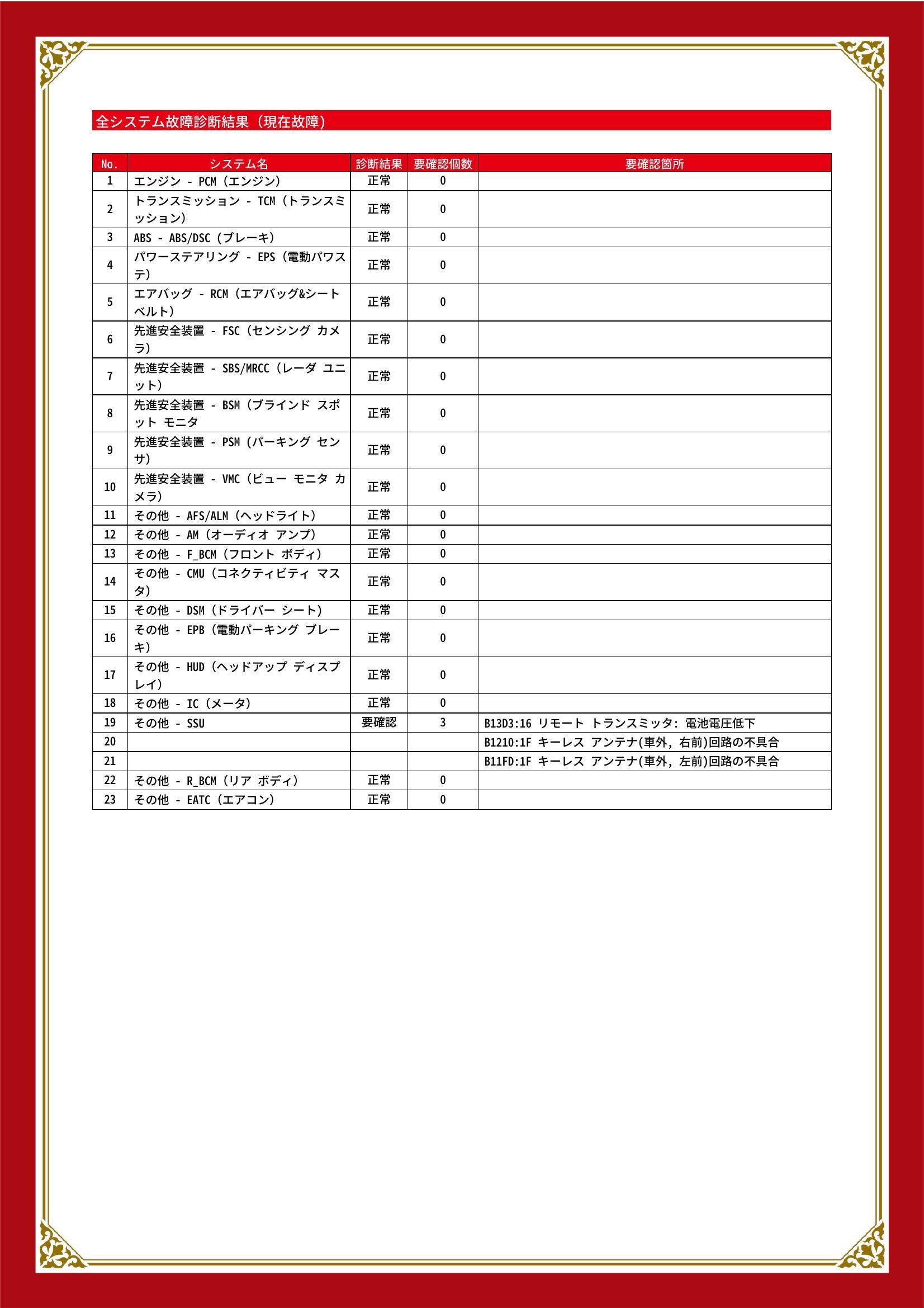 全システム故障診断結果（現在故障）

| No. | システム名 | 診断結果 | 要確認個数 | 要確認箇所 |
|---|---|---|---|---|
| 1 | エンジン - PCM（エンジン） | 正常 | 0 | |
| 2 | トランスミッション - TCM（トランスミッション） | 正常 | 0 | |
| 3 | ABS - ABS/DSC（ブレーキ） | 正常 | 0 | |
| 4 | パワーステアリング - EPS（電動パワステ） | 正常 | 0 | |
| 5 | エアバッグ - RCM（エアバッグ&シートベルト） | 正常 | 0 | |
| 6 | 先進安全装置 - FSC（センシング カメラ） | 正常 | 0 | |
| 7 | 先進安全装置 - SBS/MRCC（レーダ ユニット） | 正常 | 0 | |
| 8 | 先進安全装置 - BSM（ブラインド スポット モニタ | 正常 | 0 | |
| 9 | 先進安全装置 - PSM（パーキング センサ） | 正常 | 0 | |
| 10 | 先進安全装置 - VMC（ビュー モニタ カメラ） | 正常 | 0 | |
| 11 | その他 - AFS/ALM（ヘッドライト） | 正常 | 0 | |
| 12 | その他 - AM（オーディオ アンプ） | 正常 | 0 | |
| 13 | その他 - F_BCM（フロント ボディ） | 正常 | 0 | |
| 14 | その他 - CMU（コネクティビティ マスタ） | 正常 | 0 | |
| 15 | その他 - DSM（ドライバー シート） | 正常 | 0 | |
| 16 | その他 - EPB（電動パーキング ブレーキ） | 正常 | 0 | |
| 17 | その他 - HUD（ヘッドアップ ディスプレイ） | 正常 | 0 | |
| 18 | その他 - IC（メータ） | 正常 | 0 | |
| 19 | その他 - SSU | 要確認 | 3 | B13D3:16 リモート トランスミッタ: 電池電圧低下 |
| 20 | | | | B1210:1F キーレス アンテナ(車外, 右前)回路の不具合 |
| 21 | | | | B11FD:1F キーレス アンテナ(車外, 左前)回路の不具合 |
| 22 | その他 - R_BCM（リア ボディ） | 正常 | 0 | |
| 23 | その他 - EATC（エアコン） | 正常 | 0 | |